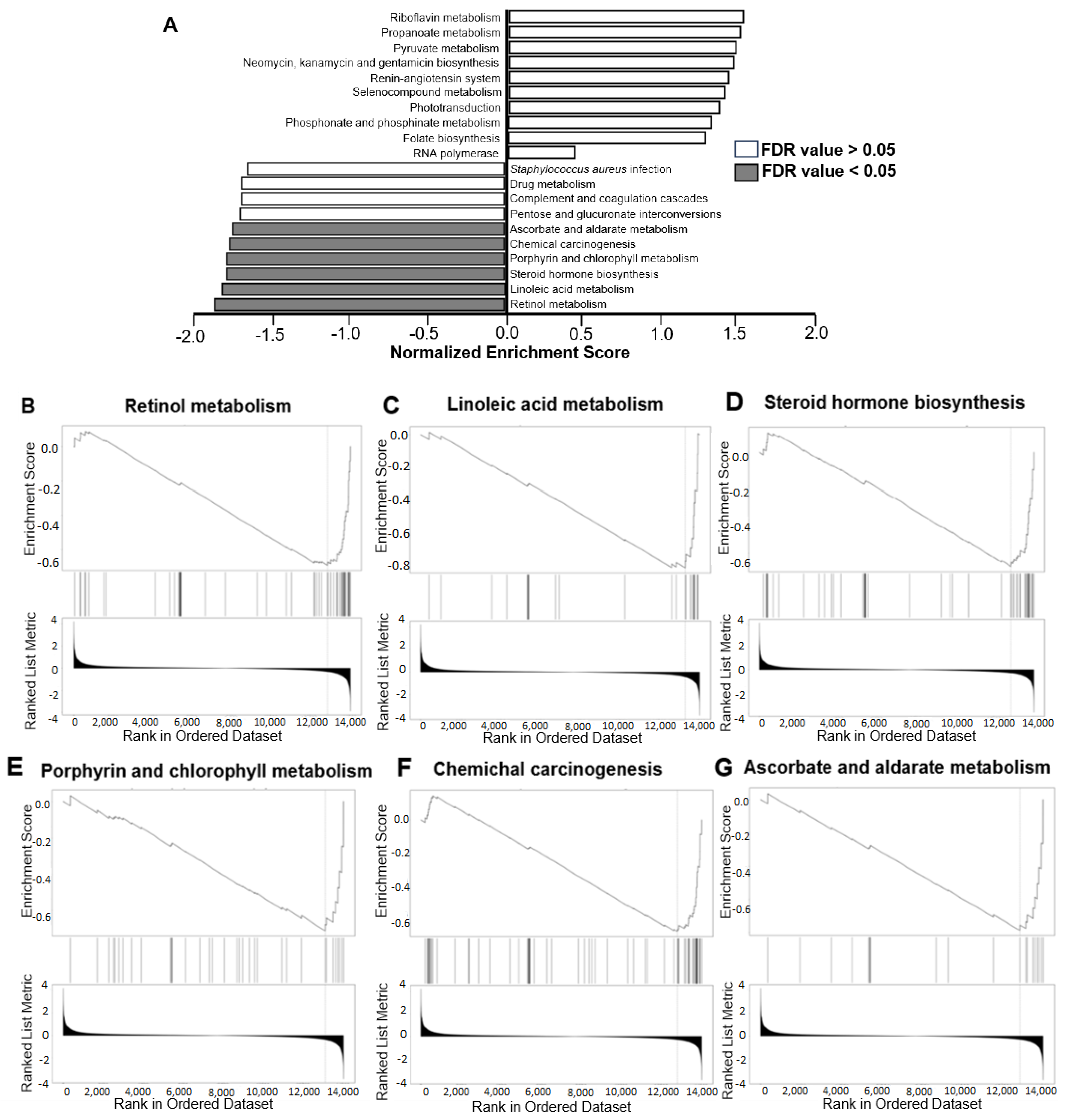 A

Riboflavin metabolism
Propanoate metabolism
Pyruvate metabolism
Neomycin, kanamycin and gentamicin biosynthesis
Renin-angiotensin system
Selenocompound metabolism
Phototransduction
Phosphonate and phosphinate metabolism
Folate biosynthesis
RNA polymerase
Staphylococcus aureus infection
Drug metabolism
Complement and coagulation cascades
Pentose and glucuronate interconversions
Ascorbate and aldarate metabolism
Chemical carcinogenesis
Porphyrin and chlorophyll metabolism
Steroid hormone biosynthesis
Linoleic acid metabolism
Retinol metabolism

FDR value > 0.05
FDR value < 0.05

-2.0 -1.5 -1.0 -0.5 0.0 0.5 1.0 1.5 2.0
Normalized Enrichment Score

B Retinol metabolism
Enrichment Score
0.0 -0.2 -0.4 -0.6
Ranked List Metric
4 2 0 -2 -4
0 2,000 4,000 6,000 8,000 10,000 12,000 14,000
Rank in Ordered Dataset

C Linoleic acid metabolism
Enrichment Score
0.0 -0.2 -0.4 -0.6 -0.8
Ranked List Metric
4 2 0 -2 -4
0 2,000 4,000 6,000 8,000 10,000 12,000 14,000
Rank in Ordered Dataset

D Steroid hormone biosynthesis
Enrichment Score
0.0 -0.2 -0.4 -0.6
Ranked List Metric
4 2 0 -2 -4
0 2,000 4,000 6,000 8,000 10,000 12,000 14,000
Rank in Ordered Dataset

E Porphyrin and chlorophyll metabolism
Enrichment Score
0.0 -0.2 -0.4 -0.6
Ranked List Metric
4 2 0 -2 -4
0 2,000 4,000 6,000 8,000 10,000 12,000 14,000
Rank in Ordered Dataset

F Chemichal carcinogenesis
Enrichment Score
0.0 -0.2 -0.4 -0.6
Ranked List Metric
4 2 0 -2 -4
0 2,000 4,000 6,000 8,000 10,000 12,000 14,000
Rank in Ordered Dataset

G Ascorbate and aldarate metabolism
Enrichment Score
0.0 -0.2 -0.4 -0.6
Ranked List Metric
4 2 0 -2 -4
0 2,000 4,000 6,000 8,000 10,000 12,000 14,000
Rank in Ordered Dataset